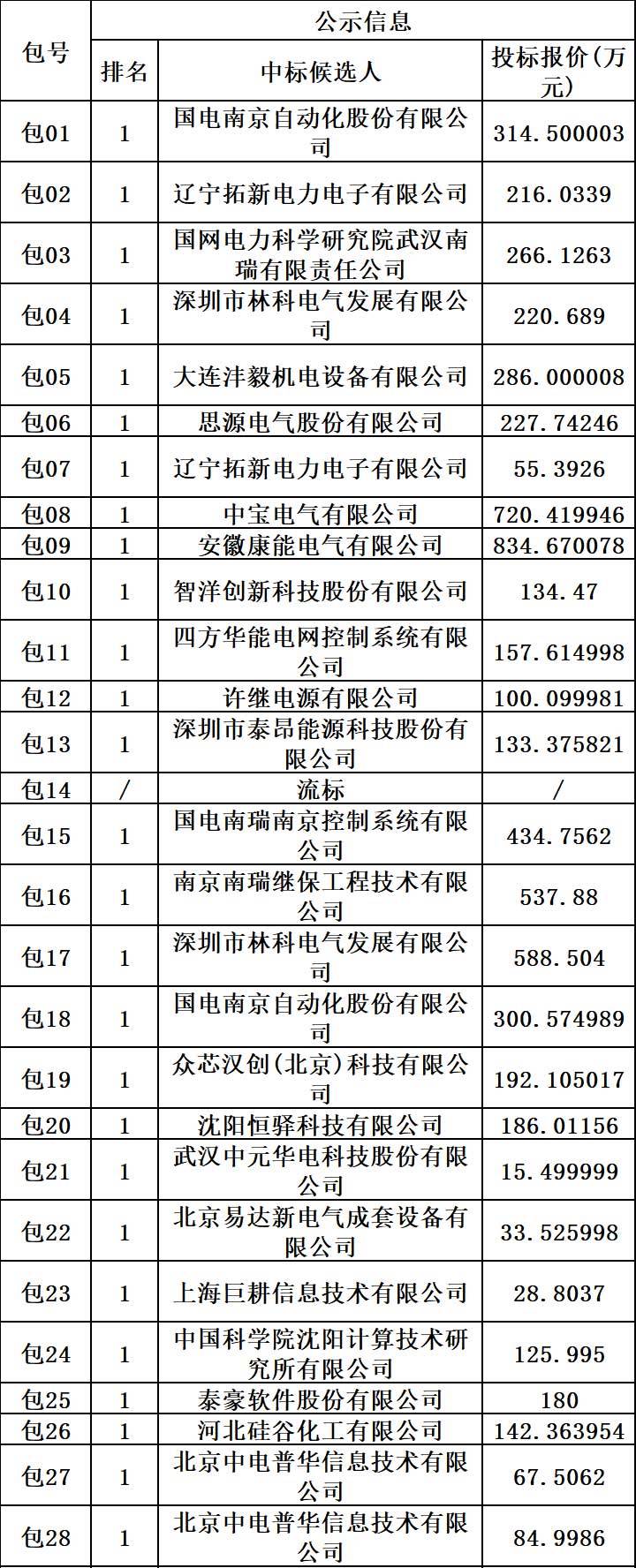 | 包号 | 公示信息 | | |
|---|---|---|---|
| | 排名 | 中标候选人 | 投标报价(万元) |
| 包01 | 1 | 国电南京自动化股份有限公司 | 314.500003 |
| 包02 | 1 | 辽宁拓新电力电子有限公司 | 216.0339 |
| 包03 | 1 | 国网电力科学研究院武汉南瑞有限责任公司 | 266.1263 |
| 包04 | 1 | 深圳市林科电气发展有限公司 | 220.689 |
| 包05 | 1 | 大连沣毅机电设备有限公司 | 286.000008 |
| 包06 | 1 | 思源电气股份有限公司 | 227.74246 |
| 包07 | 1 | 辽宁拓新电力电子有限公司 | 55.3926 |
| 包08 | 1 | 中宝电气有限公司 | 720.419946 |
| 包09 | 1 | 安徽康能电气有限公司 | 834.670078 |
| 包10 | 1 | 智洋创新科技股份有限公司 | 134.47 |
| 包11 | 1 | 四方华能电网控制系统有限公司 | 157.614998 |
| 包12 | 1 | 许继电源有限公司 | 100.099981 |
| 包13 | 1 | 深圳市泰昂能源科技股份有限公司 | 133.375821 |
| 包14 | / | 流标 | / |
| 包15 | 1 | 国电南瑞南京控制系统有限公司 | 434.7562 |
| 包16 | 1 | 南京南瑞继保工程技术有限公司 | 537.88 |
| 包17 | 1 | 深圳市林科电气发展有限公司 | 588.504 |
| 包18 | 1 | 国电南京自动化股份有限公司 | 300.574989 |
| 包19 | 1 | 众芯汉创(北京)科技有限公司 | 192.105017 |
| 包20 | 1 | 沈阳恒驿科技有限公司 | 186.01156 |
| 包21 | 1 | 武汉中元华电科技股份有限公司 | 15.499999 |
| 包22 | 1 | 北京易达新电气成套设备有限公司 | 33.525998 |
| 包23 | 1 | 上海巨耕信息技术有限公司 | 28.8037 |
| 包24 | 1 | 中国科学院沈阳计算技术研究所有限公司 | 125.995 |
| 包25 | 1 | 泰豪软件股份有限公司 | 180 |
| 包26 | 1 | 河北硅谷化工有限公司 | 142.363954 |
| 包27 | 1 | 北京中电普华信息技术有限公司 | 67.5062 |
| 包28 | 1 | 北京中电普华信息技术有限公司 | 84.9986 |